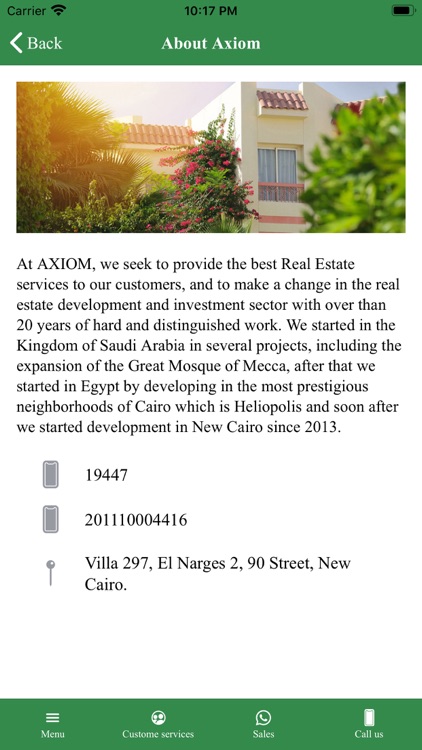 Carrier 10:17 PM

Back About Axiom

At AXIOM, we seek to provide the best Real Estate services to our customers, and to make a change in the real estate development and investment sector with over than 20 years of hard and distinguished work. We started in the Kingdom of Saudi Arabia in several projects, including the expansion of the Great Mosque of Mecca, after that we started in Egypt by developing in the most prestigious neighborhoods of Cairo which is Heliopolis and soon after we started development in New Cairo since 2013.

19447

201110004416

Villa 297, El Narges 2, 90 Street, New Cairo.

Menu Custome services Sales Call us